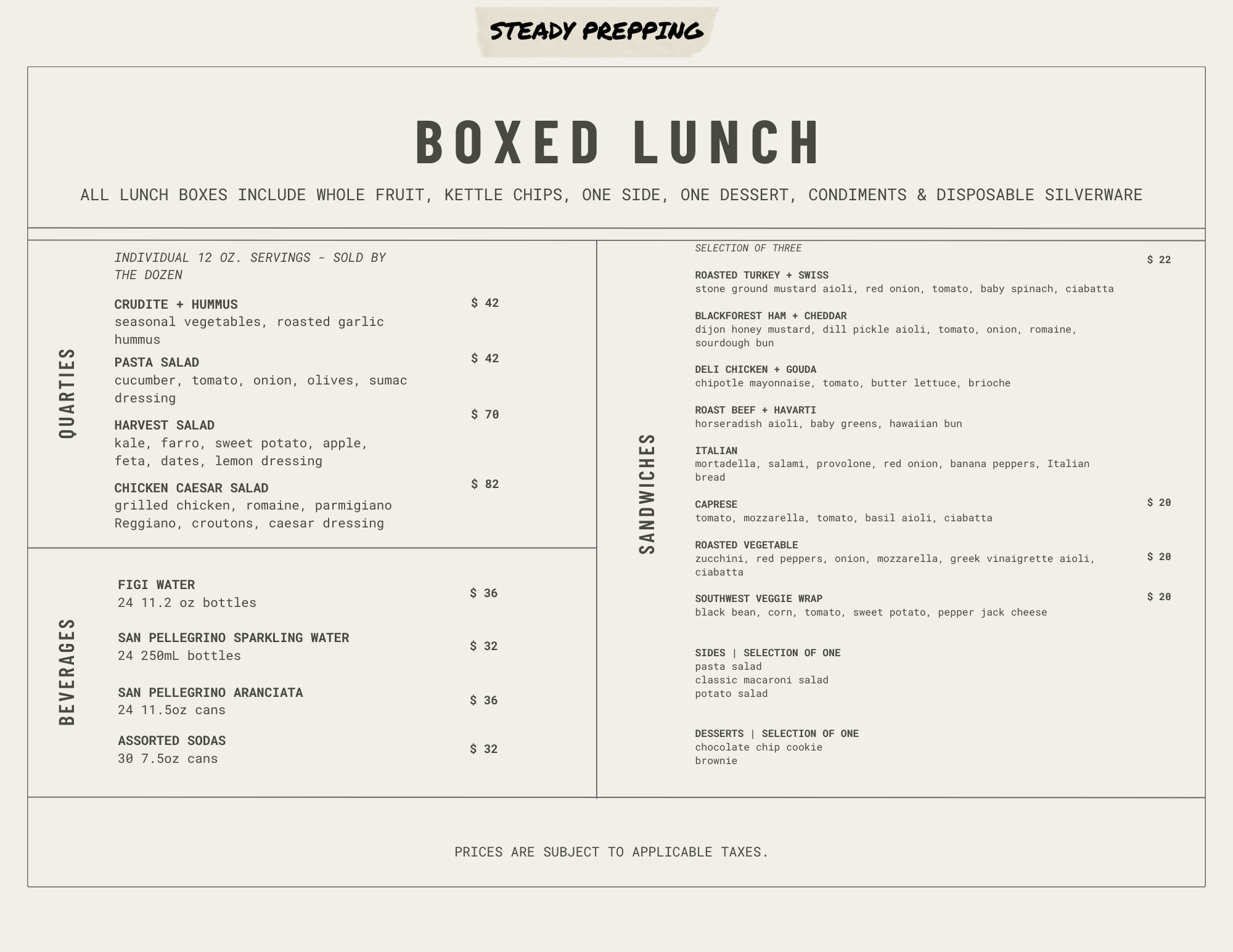 STEADY PREPPING

BOXED LUNCH

ALL LUNCH BOXES INCLUDE WHOLE FRUIT, KETTLE CHIPS, ONE SIDE, ONE DESSERT, CONDIMENTS & DISPOSABLE SILVERWARE

QUARTIES

INDIVIDUAL 12 OZ. SERVINGS - SOLD BY THE DOZEN

CRUDITE + HUMMUS $ 42
seasonal vegetables, roasted garlic hummus

PASTA SALAD $ 42
cucumber, tomato, onion, olives, sumac dressing

HARVEST SALAD $ 70
kale, farro, sweet potato, apple, feta, dates, lemon dressing

CHICKEN CAESAR SALAD $ 82
grilled chicken, romaine, parmigiano Reggiano, croutons, caesar dressing

BEVERAGES

FIGI WATER $ 36
24 11.2 oz bottles

SAN PELLEGRINO SPARKLING WATER $ 32
24 250mL bottles

SAN PELLEGRINO ARANCIATA $ 36
24 11.5oz cans

ASSORTED SODAS $ 32
30 7.5oz cans

SANDWICHES

SELECTION OF THREE
$ 22

ROASTED TURKEY + SWISS
stone ground mustard aioli, red onion, tomato, baby spinach, ciabatta

BLACKFOREST HAM + CHEDDAR
dijon honey mustard, dill pickle aioli, tomato, onion, romaine, sourdough bun

DELI CHICKEN + GOUDA
chipotle mayonnaise, tomato, butter lettuce, brioche

ROAST BEEF + HAVARTI
horseradish aioli, baby greens, hawaiian bun

ITALIAN
mortadella, salami, provolone, red onion, banana peppers, Italian bread

CAPRESE $ 20
tomato, mozzarella, tomato, basil aioli, ciabatta

ROASTED VEGETABLE $ 20
zucchini, red peppers, onion, mozzarella, greek vinaigrette aioli, ciabatta

SOUTHWEST VEGGIE WRAP $ 20
black bean, corn, tomato, sweet potato, pepper jack cheese

SIDES | SELECTION OF ONE
pasta salad
classic macaroni salad
potato salad

DESSERTS | SELECTION OF ONE
chocolate chip cookie
brownie

PRICES ARE SUBJECT TO APPLICABLE TAXES.